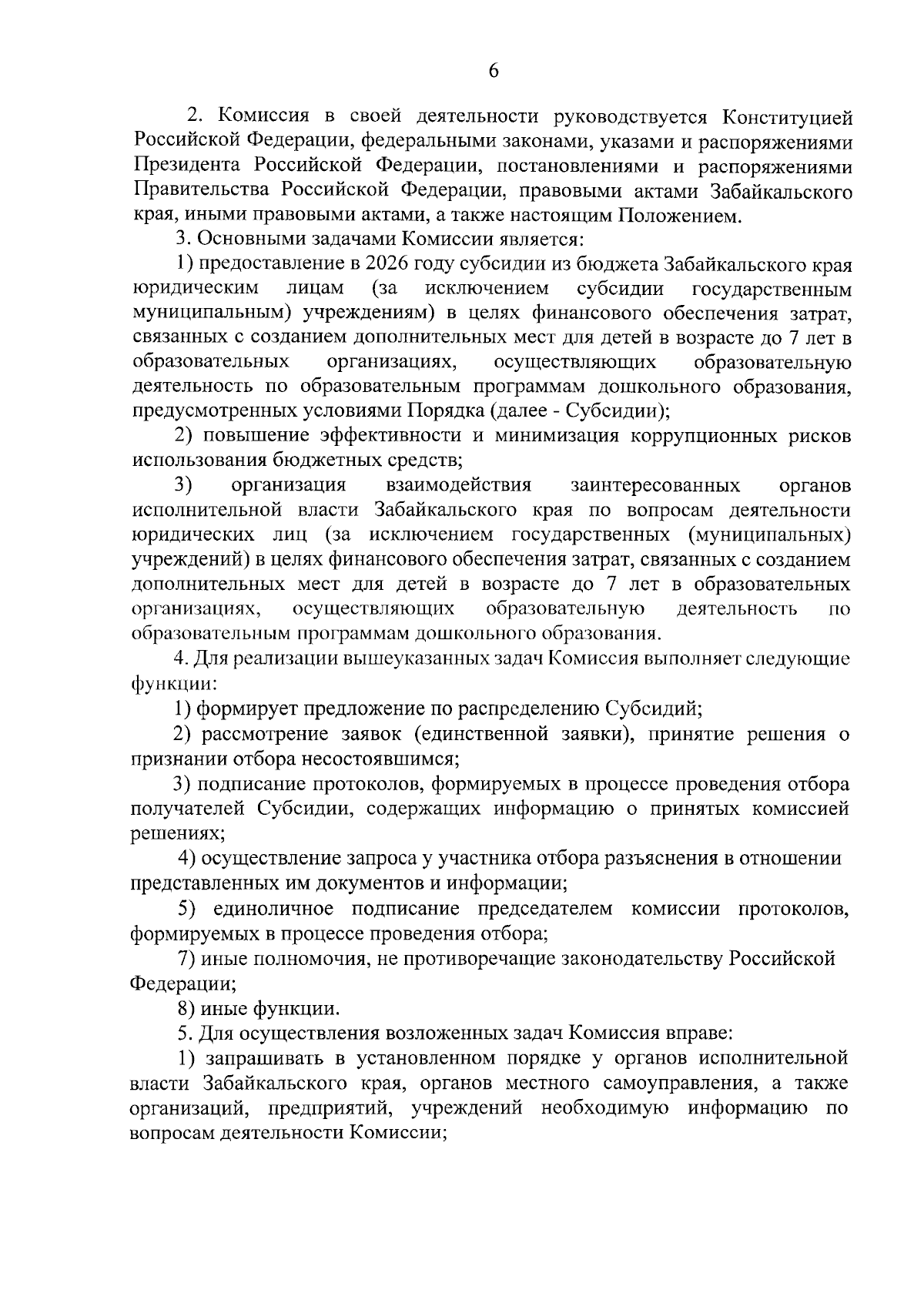 6

2. Комиссия в своей деятельности руководствуется Конституцией Российской Федерации, федеральными законами, указами и распоряжениями Президента Российской Федерации, постановлениями и распоряжениями Правительства Российской Федерации, правовыми актами Забайкальского края, иными правовыми актами, а также настоящим Положением.

3. Основными задачами Комиссии является:

1) предоставление в 2026 году субсидии из бюджета Забайкальского края юридическим лицам (за исключением субсидии государственным муниципальным) учреждениям) в целях финансового обеспечения затрат, связанных с созданием дополнительных мест для детей в возрасте до 7 лет в образовательных организациях, осуществляющих образовательную деятельность по образовательным программам дошкольного образования, предусмотренных условиями Порядка (далее - Субсидии);

2) повышение эффективности и минимизация коррупционных рисков использования бюджетных средств;

3) организация взаимодействия заинтересованных органов исполнительной власти Забайкальского края по вопросам деятельности юридических лиц (за исключением государственных (муниципальных) учреждений) в целях финансового обеспечения затрат, связанных с созданием дополнительных мест для детей в возрасте до 7 лет в образовательных организациях, осуществляющих образовательную деятельность по образовательным программам дошкольного образования.

4. Для реализации вышеуказанных задач Комиссия выполняет следующие функции:

1) формирует предложение по распределению Субсидий;

2) рассмотрение заявок (единственной заявки), принятие решения о признании отбора несостоявшимся;

3) подписание протоколов, формируемых в процессе проведения отбора получателей Субсидии, содержащих информацию о принятых комиссией решениях;

4) осуществление запроса у участника отбора разъяснения в отношении представленных им документов и информации;

5) единоличное подписание председателем комиссии протоколов, формируемых в процессе проведения отбора;

7) иные полномочия, не противоречащие законодательству Российской Федерации;

8) иные функции.

5. Для осуществления возложенных задач Комиссия вправе:

1) запрашивать в установленном порядке у органов исполнительной власти Забайкальского края, органов местного самоуправления, а также организаций, предприятий, учреждений необходимую информацию по вопросам деятельности Комиссии;